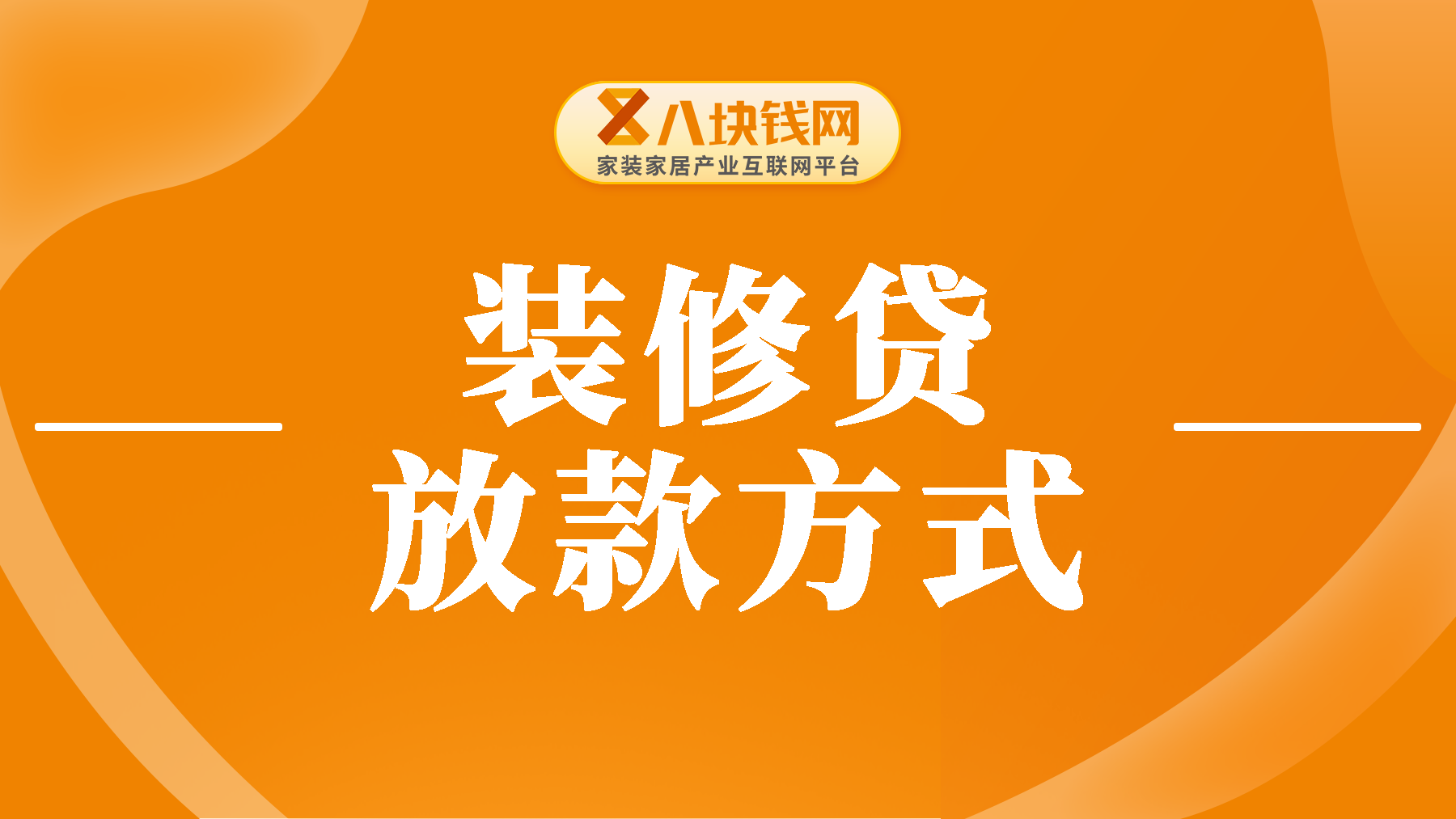 八块钱网
家装家居产业互联网平台

装修贷
放款方式